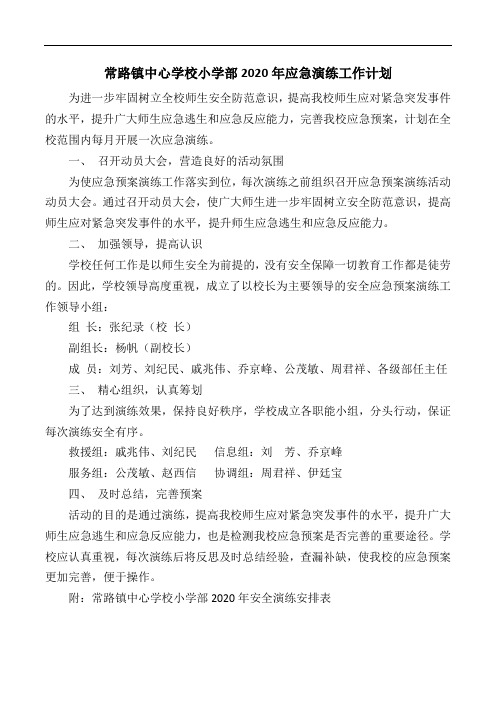 常路镇中心学校小学部2020年应急演练工作计划

为进一步牢固树立全校师生安全防范意识，提高我校师生应对紧急突发事件的水平，提升广大师生应急逃生和应急反应能力，完善我校应急预案，计划在全校范围内每月开展一次应急演练。

一、 召开动员大会，营造良好的活动氛围

为使应急预案演练工作落实到位，每次演练之前组织召开应急预案演练活动动员大会。通过召开动员大会，使广大师生进一步牢固树立安全防范意识，提高师生应对紧急突发事件的水平，提升师生应急逃生和应急反应能力。

二、 加强领导，提高认识

学校任何工作是以师生安全为前提的，没有安全保障一切教育工作都是徒劳的。因此，学校领导高度重视，成立了以校长为主要领导的安全应急预案演练工作领导小组：

组 长：张纪录（校 长）

副组长：杨帆（副校长）

成 员：刘芳、刘纪民、戚兆伟、乔京峰、公茂敏、周君祥、各级部任主任

三、 精心组织，认真筹划

为了达到演练效果，保持良好秩序，学校成立各职能小组，分头行动，保证每次演练安全有序。

救援组：戚兆伟、刘纪民　信息组：刘 芳、乔京峰

服务组：公茂敏、赵西信　协调组：周君祥、伊廷宝

四、 及时总结，完善预案

活动的目的是通过演练，提高我校师生应对紧急突发事件的水平，提升广大师生应急逃生和应急反应能力，也是检测我校应急预案是否完善的重要途径。学校应认真重视，每次演练后将反思及时总结经验，查漏补缺，使我校的应急预案更加完善，便于操作。

附：常路镇中心学校小学部2020年安全演练安排表